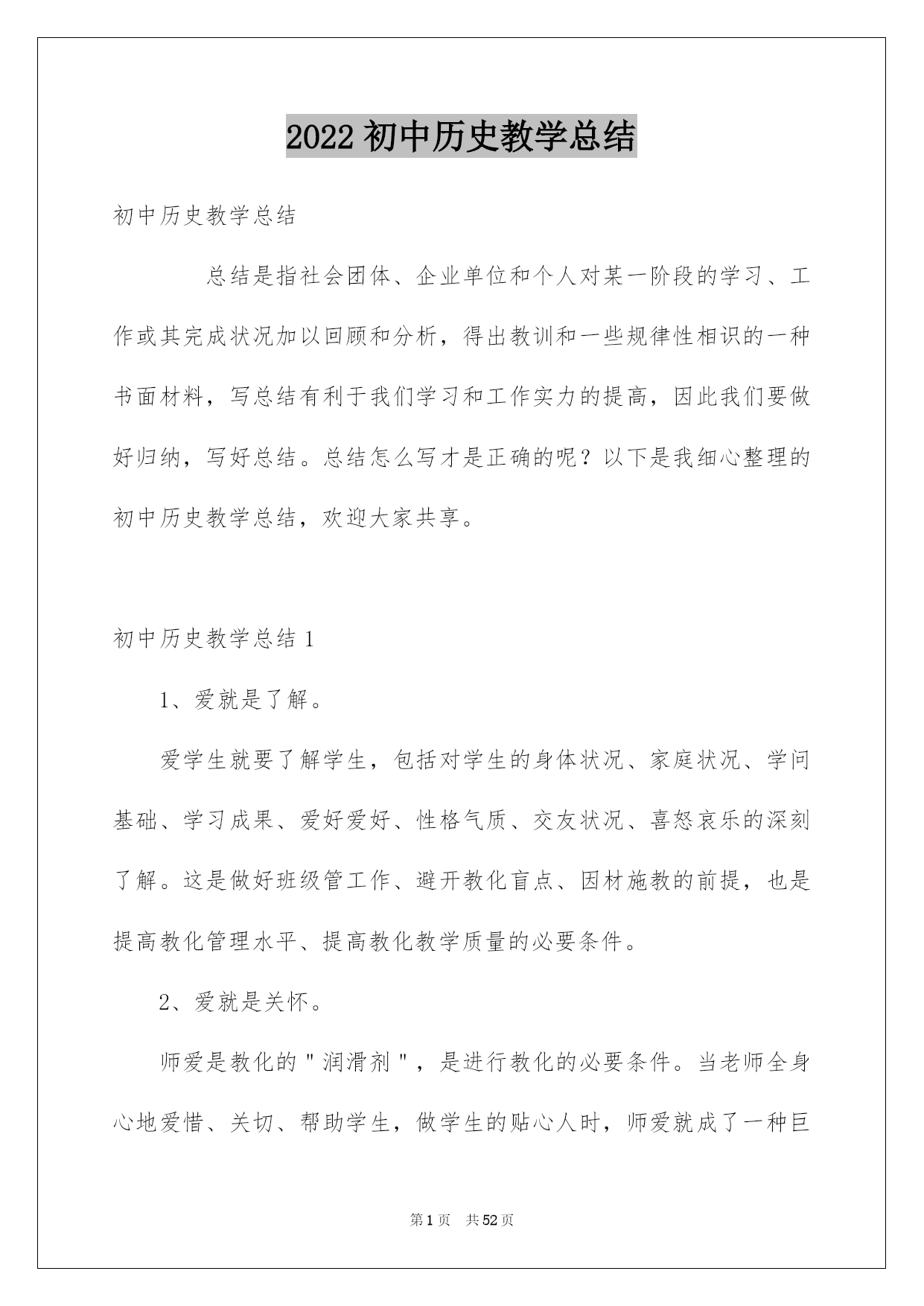 2022 初中历史教学总结

初中历史教学总结

总结是指社会团体、企业单位和个人对某一阶段的学习、工作或其完成状况加以回顾和分析，得出教训和一些规律性相识的一种书面材料，写总结有利于我们学习和工作实力的提高，因此我们要做好归纳，写好总结。总结怎么写才是正确的呢？以下是我细心整理的初中历史教学总结，欢迎大家共享。

初中历史教学总结 1

1、爱就是了解。

爱学生就要了解学生，包括对学生的身体状况、家庭状况、学问基础、学习成果、爱好爱好、性格气质、交友状况、喜怒哀乐的深刻了解。这是做好班级管工作、避开教化盲点、因材施教的前提，也是提高教化管理水平、提高教化教学质量的必要条件。

2、爱就是关怀。

师爱是教化的＂润滑剂＂，是进行教化的必要条件。当老师全身心地爱惜、关切、帮助学生，做学生的贴心人时，师爱就成了一种巨

第 1 页　共 52 页